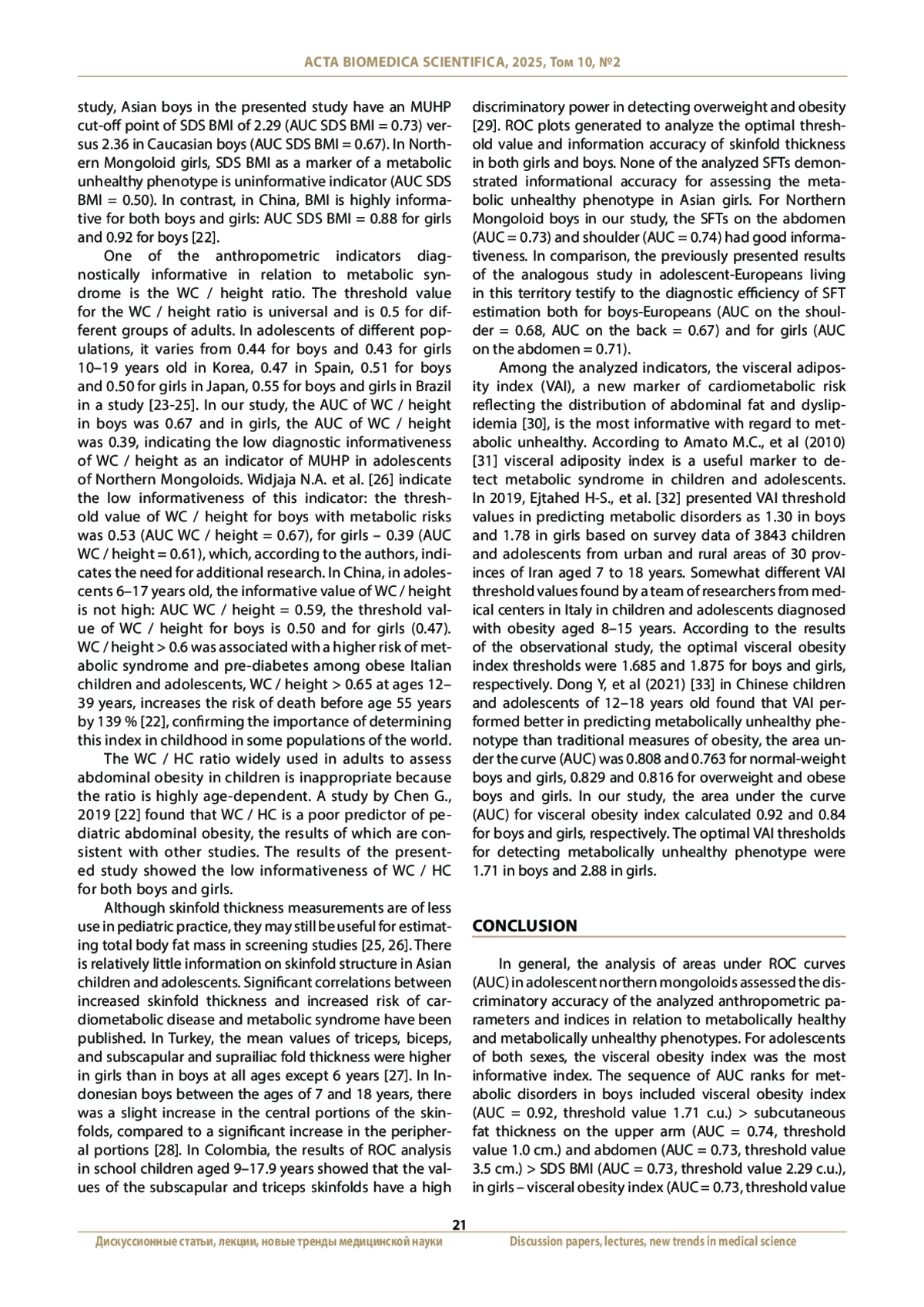 ACTA BIOMEDICA SCIENTIFICA, 2025, Том 10, №2

study, Asian boys in the presented study have an MUHP cut-off point of SDS BMI of 2.29 (AUC SDS BMI = 0.73) versus 2.36 in Caucasian boys (AUC SDS BMI = 0.67). In Northern Mongoloid girls, SDS BMI as a marker of a metabolic unhealthy phenotype is uninformative indicator (AUC SDS BMI = 0.50). In contrast, in China, BMI is highly informative for both boys and girls: AUC SDS BMI = 0.88 for girls and 0.92 for boys [22].

One of the anthropometric indicators diagnostically informative in relation to metabolic syndrome is the WC / height ratio. The threshold value for the WC / height ratio is universal and is 0.5 for different groups of adults. In adolescents of different populations, it varies from 0.44 for boys and 0.43 for girls 10–19 years old in Korea, 0.47 in Spain, 0.51 for boys and 0.50 for girls in Japan, 0.55 for boys and girls in Brazil in a study [23-25]. In our study, the AUC of WC / height in boys was 0.67 and in girls, the AUC of WC / height was 0.39, indicating the low diagnostic informativeness of WC / height as an indicator of MUHP in adolescents of Northern Mongoloids. Widjaja N.A. et al. [26] indicate the low informativeness of this indicator: the threshold value of WC / height for boys with metabolic risks was 0.53 (AUC WC / height = 0.67), for girls – 0.39 (AUC WC / height = 0.61), which, according to the authors, indicates the need for additional research. In China, in adolescents 6–17 years old, the informative value of WC / height is not high: AUC WC / height = 0.59, the threshold value of WC / height for boys is 0.50 and for girls (0.47). WC / height > 0.6 was associated with a higher risk of metabolic syndrome and pre-diabetes among obese Italian children and adolescents, WC / height > 0.65 at ages 12–39 years, increases the risk of death before age 55 years by 139 % [22], confirming the importance of determining this index in childhood in some populations of the world.

The WC / HC ratio widely used in adults to assess abdominal obesity in children is inappropriate because the ratio is highly age-dependent. A study by Chen G., 2019 [22] found that WC / HC is a poor predictor of pediatric abdominal obesity, the results of which are consistent with other studies. The results of the presented study showed the low informativeness of WC / HC for both boys and girls.

Although skinfold thickness measurements are of less use in pediatric practice, they may still be useful for estimating total body fat mass in screening studies [25, 26]. There is relatively little information on skinfold structure in Asian children and adolescents. Significant correlations between increased skinfold thickness and increased risk of cardiometabolic disease and metabolic syndrome have been published. In Turkey, the mean values of triceps, biceps, and subscapular and suprailiac fold thickness were higher in girls than in boys at all ages except 6 years [27]. In Indonesian boys between the ages of 7 and 18 years, there was a slight increase in the central portions of the skinfolds, compared to a significant increase in the peripheral portions [28]. In Colombia, the results of ROC analysis in school children aged 9–17.9 years showed that the values of the subscapular and triceps skinfolds have a high discriminatory power in detecting overweight and obesity [29]. ROC plots generated to analyze the optimal threshold value and information accuracy of skinfold thickness in both girls and boys. None of the analyzed SFTs demonstrated informational accuracy for assessing the metabolic unhealthy phenotype in Asian girls. For Northern Mongoloid boys in our study, the SFTs on the abdomen (AUC = 0.73) and shoulder (AUC = 0.74) had good informativeness. In comparison, the previously presented results of the analogous study in adolescent-Europeans living in this territory testify to the diagnostic efficiency of SFT estimation both for boys-Europeans (AUC on the shoulder = 0.68, AUC on the back = 0.67) and for girls (AUC on the abdomen = 0.71).

Among the analyzed indicators, the visceral adiposity index (VAI), a new marker of cardiometabolic risk reflecting the distribution of abdominal fat and dyslipidemia [30], is the most informative with regard to metabolic unhealthy. According to Amato M.C., et al (2010) [31] visceral adiposity index is a useful marker to detect metabolic syndrome in children and adolescents. In 2019, Ejtahed H-S., et al. [32] presented VAI threshold values in predicting metabolic disorders as 1.30 in boys and 1.78 in girls based on survey data of 3843 children and adolescents from urban and rural areas of 30 provinces of Iran aged 7 to 18 years. Somewhat different VAI threshold values found by a team of researchers from medical centers in Italy in children and adolescents diagnosed with obesity aged 8–15 years. According to the results of the observational study, the optimal visceral obesity index thresholds were 1.685 and 1.875 for boys and girls, respectively. Dong Y, et al (2021) [33] in Chinese children and adolescents of 12–18 years old found that VAI performed better in predicting metabolically unhealthy phenotype than traditional measures of obesity, the area under the curve (AUC) was 0.808 and 0.763 for normal-weight boys and girls, 0.829 and 0.816 for overweight and obese boys and girls. In our study, the area under the curve (AUC) for visceral obesity index calculated 0.92 and 0.84 for boys and girls, respectively. The optimal VAI thresholds for detecting metabolically unhealthy phenotype were 1.71 in boys and 2.88 in girls.

CONCLUSION

In general, the analysis of areas under ROC curves (AUC) in adolescent northern mongoloids assessed the discriminatory accuracy of the analyzed anthropometric parameters and indices in relation to metabolically healthy and metabolically unhealthy phenotypes. For adolescents of both sexes, the visceral obesity index was the most informative index. The sequence of AUC ranks for metabolic disorders in boys included visceral obesity index (AUC = 0.92, threshold value 1.71 c.u.) > subcutaneous fat thickness on the upper arm (AUC = 0.74, threshold value 1.0 cm.) and abdomen (AUC = 0.73, threshold value 3.5 cm.) > SDS BMI (AUC = 0.73, threshold value 2.29 c.u.), in girls – visceral obesity index (AUC = 0.73, threshold value

21

Дискуссионные статьи, лекции, новые тренды медицинской науки

Discussion papers, lectures, new trends in medical science